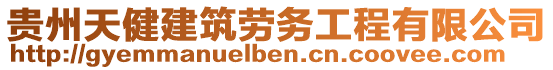 贵州天健建筑劳务工程有限公司
http://gyemmanuelben.cn.coovee.com